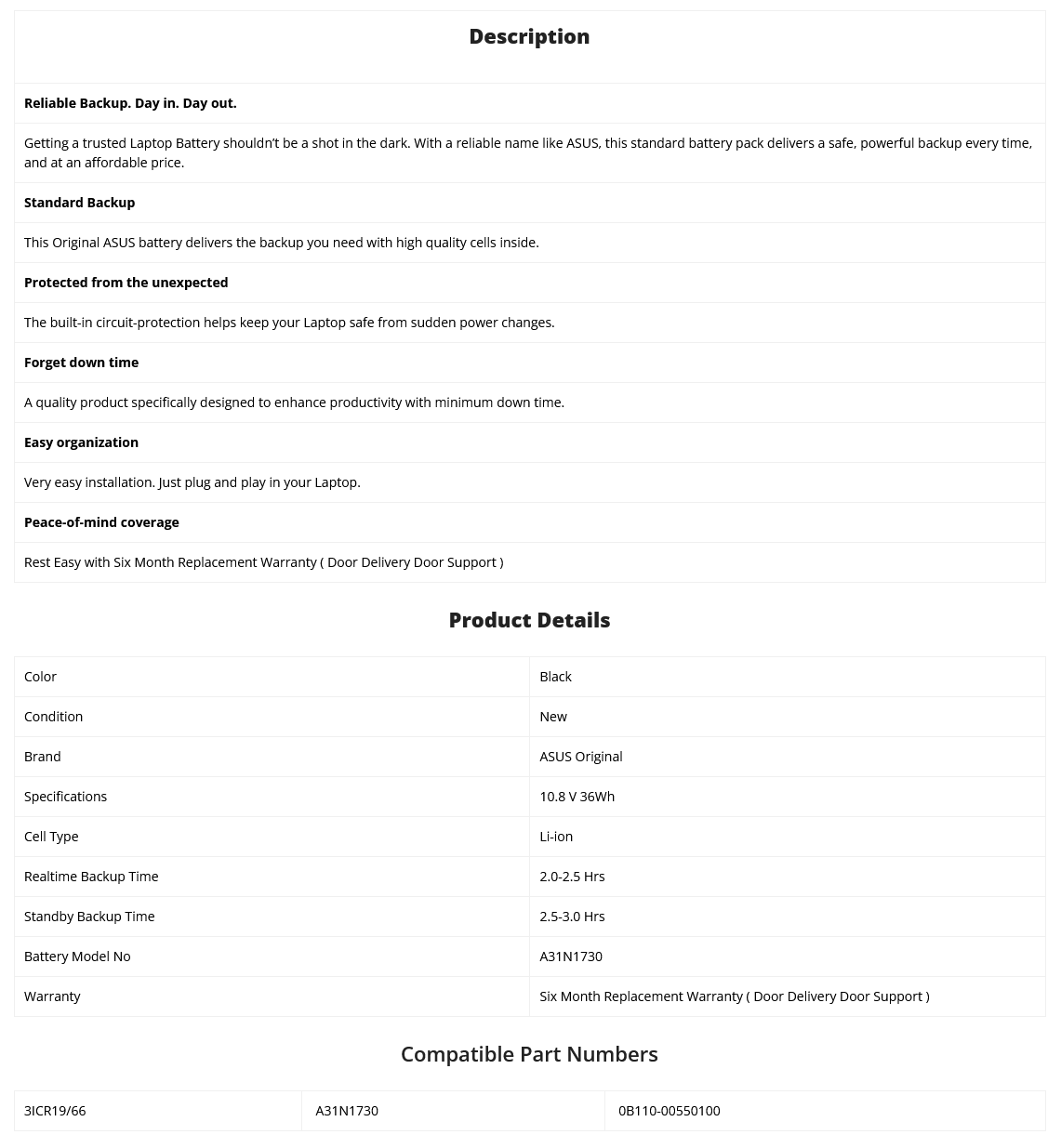 Description

Reliable Backup. Day in. Day out.

Getting a trusted Laptop Battery shouldn't be a shot in the dark. With a reliable name like ASUS, this standard battery pack delivers a safe, powerful backup every time, and at an affordable price.

Standard Backup

This Original ASUS battery delivers the backup you need with high quality cells inside.

Protected from the unexpected

The built-in circuit-protection helps keep your Laptop safe from sudden power changes.

Forget down time

A quality product specifically designed to enhance productivity with minimum down time.

Easy organization

Very easy installation. Just plug and play in your Laptop.

Peace-of-mind coverage

Rest Easy with Six Month Replacement Warranty ( Door Delivery Door Support )

Product Details

| Color | Black |
|---|---|
| Condition | New |
| Brand | ASUS Original |
| Specifications | 10.8 V 36Wh |
| Cell Type | Li-ion |
| Realtime Backup Time | 2.0-2.5 Hrs |
| Standby Backup Time | 2.5-3.0 Hrs |
| Battery Model No | A31N1730 |
| Warranty | Six Month Replacement Warranty ( Door Delivery Door Support ) |

Compatible Part Numbers

| 3ICR19/66 | A31N1730 | 0B110-00550100 |
|---|---|---|